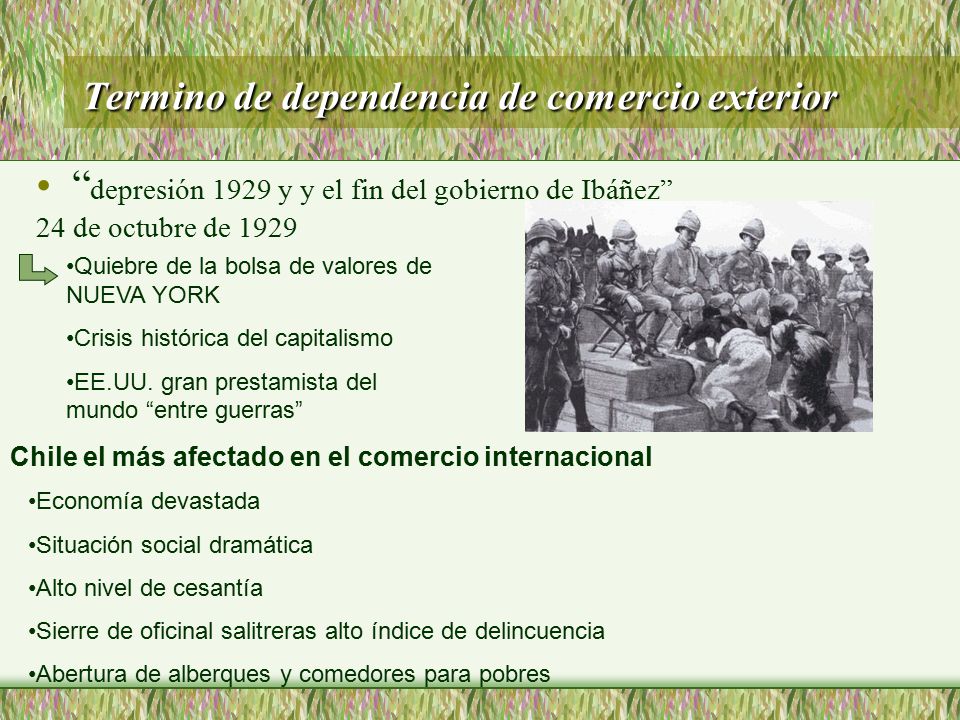 Termino de dependencia de comercio exterior

• “depresión 1929 y y el fin del gobierno de Ibáñez”

24 de octubre de 1929

•Quiebre de la bolsa de valores de NUEVA YORK

•Crisis histórica del capitalismo

•EE.UU. gran prestamista del mundo “entre guerras”

Chile el más afectado en el comercio internacional

•Economía devastada

•Situación social dramática

•Alto nivel de cesantía

•Sierre de oficinal salitreras alto índice de delincuencia

•Abertura de alberques y comedores para pobres